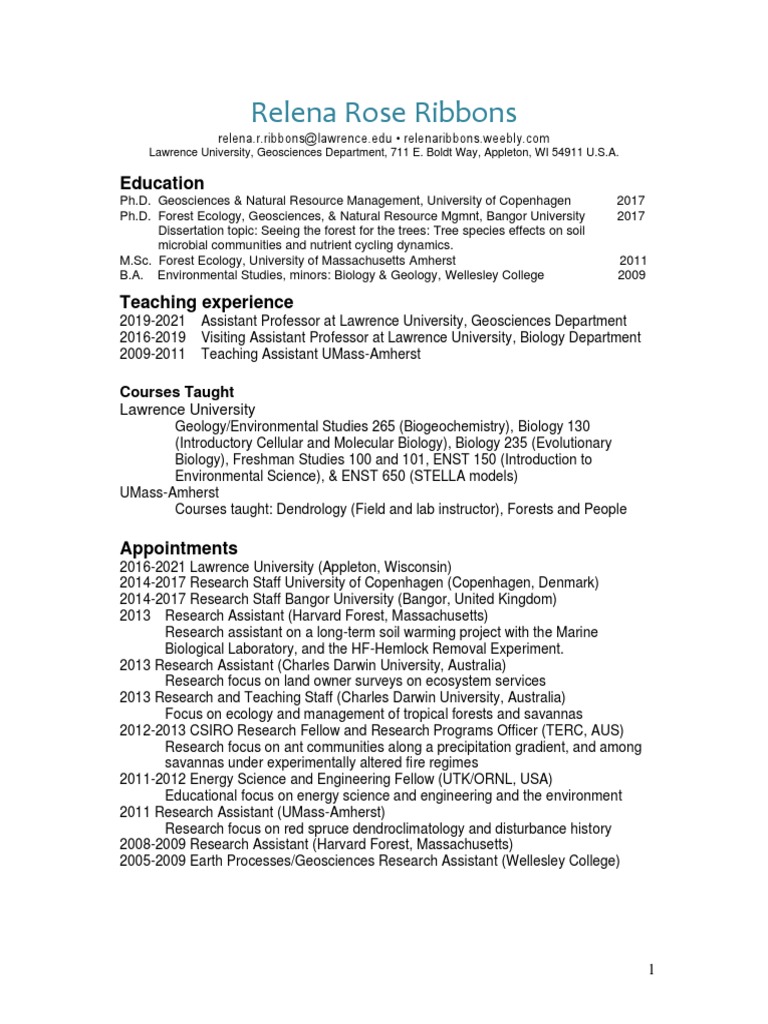 Relena Rose Ribbons
relena.r.ribbons@lawrence.edu • relenaribbons.weebly.com
Lawrence University, Geosciences Department, 711 E. Boldt Way, Appleton, WI 54911 U.S.A.

Education
Ph.D. Geosciences & Natural Resource Management, University of Copenhagen 2017
Ph.D. Forest Ecology, Geosciences, & Natural Resource Mgmnt, Bangor University 2017
Dissertation topic: Seeing the forest for the trees: Tree species effects on soil microbial communities and nutrient cycling dynamics.
M.Sc. Forest Ecology, University of Massachusetts Amherst 2011
B.A. Environmental Studies, minors: Biology & Geology, Wellesley College 2009

Teaching experience
2019-2021 Assistant Professor at Lawrence University, Geosciences Department
2016-2019 Visiting Assistant Professor at Lawrence University, Biology Department
2009-2011 Teaching Assistant UMass-Amherst

Courses Taught
Lawrence University
Geology/Environmental Studies 265 (Biogeochemistry), Biology 130 (Introductory Cellular and Molecular Biology), Biology 235 (Evolutionary Biology), Freshman Studies 100 and 101, ENST 150 (Introduction to Environmental Science), & ENST 650 (STELLA models)
UMass-Amherst
Courses taught: Dendrology (Field and lab instructor), Forests and People

Appointments
2016-2021 Lawrence University (Appleton, Wisconsin)
2014-2017 Research Staff University of Copenhagen (Copenhagen, Denmark)
2014-2017 Research Staff Bangor University (Bangor, United Kingdom)
2013 Research Assistant (Harvard Forest, Massachusetts)
Research assistant on a long-term soil warming project with the Marine Biological Laboratory, and the HF-Hemlock Removal Experiment.
2013 Research Assistant (Charles Darwin University, Australia)
Research focus on land owner surveys on ecosystem services
2013 Research and Teaching Staff (Charles Darwin University, Australia)
Focus on ecology and management of tropical forests and savannas
2012-2013 CSIRO Research Fellow and Research Programs Officer (TERC, AUS)
Research focus on ant communities along a precipitation gradient, and among savannas under experimentally altered fire regimes
2011-2012 Energy Science and Engineering Fellow (UTK/ORNL, USA)
Educational focus on energy science and engineering and the environment
2011 Research Assistant (UMass-Amherst)
Research focus on red spruce dendroclimatology and disturbance history
2008-2009 Research Assistant (Harvard Forest, Massachusetts)
2005-2009 Earth Processes/Geosciences Research Assistant (Wellesley College)

1